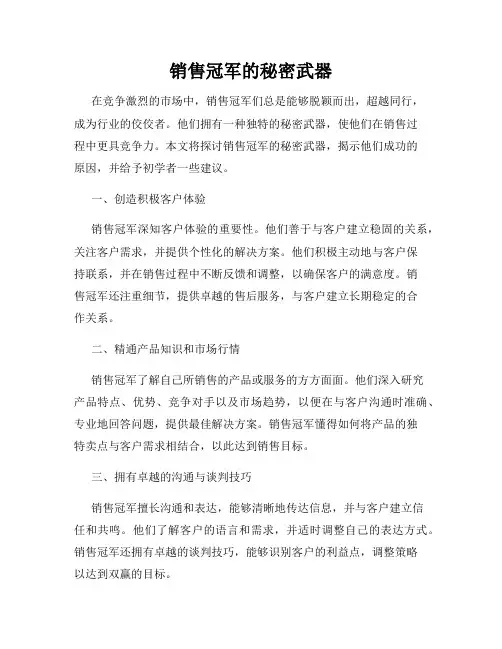 销售冠军的秘密武器

在竞争激烈的市场中，销售冠军们总是能够脱颖而出，超越同行，成为行业的佼佼者。他们拥有一种独特的秘密武器，使他们在销售过程中更具竞争力。本文将探讨销售冠军的秘密武器，揭示他们成功的原因，并给予初学者一些建议。

一、创造积极客户体验

销售冠军深知客户体验的重要性。他们善于与客户建立稳固的关系，关注客户需求，并提供个性化的解决方案。他们积极主动地与客户保持联系，并在销售过程中不断反馈和调整，以确保客户的满意度。销售冠军还注重细节，提供卓越的售后服务，与客户建立长期稳定的合作关系。

二、精通产品知识和市场行情

销售冠军了解自己所销售的产品或服务的方方面面。他们深入研究产品特点、优势、竞争对手以及市场趋势，以便在与客户沟通时准确、专业地回答问题，提供最佳解决方案。销售冠军懂得如何将产品的独特卖点与客户需求相结合，以此达到销售目标。

三、拥有卓越的沟通与谈判技巧

销售冠军擅长沟通和表达，能够清晰地传达信息，并与客户建立信任和共鸣。他们了解客户的语言和需求，并适时调整自己的表达方式。销售冠军还拥有卓越的谈判技巧，能够识别客户的利益点，调整策略以达到双赢的目标。